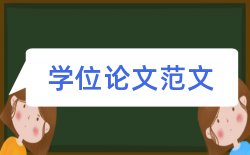 学位论文范文